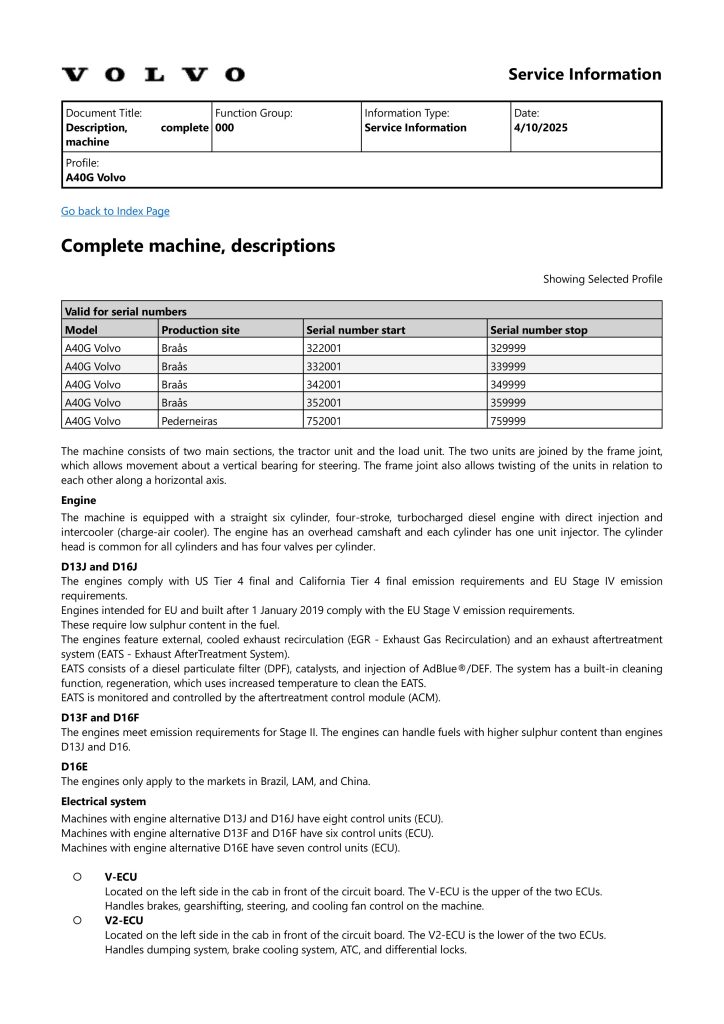 VOLVO

Service Information

| Document Title: **Description, complete machine** | Function Group: **000** | Information Type: **Service Information** | Date: **4/10/2025** |
|---|---|---|---|
| Profile: **A40G Volvo** | | | |

Go back to Index Page

Complete machine, descriptions

Showing Selected Profile

| Valid for serial numbers | | | |
|---|---|---|---|
| Model | Production site | Serial number start | Serial number stop |
| A40G Volvo | Braås | 322001 | 329999 |
| A40G Volvo | Braås | 332001 | 339999 |
| A40G Volvo | Braås | 342001 | 349999 |
| A40G Volvo | Braås | 352001 | 359999 |
| A40G Volvo | Pederneiras | 752001 | 759999 |

The machine consists of two main sections, the tractor unit and the load unit. The two units are joined by the frame joint, which allows movement about a vertical bearing for steering. The frame joint also allows twisting of the units in relation to each other along a horizontal axis.

Engine

The machine is equipped with a straight six cylinder, four-stroke, turbocharged diesel engine with direct injection and intercooler (charge-air cooler). The engine has an overhead camshaft and each cylinder has one unit injector. The cylinder head is common for all cylinders and has four valves per cylinder.

D13J and D16J

The engines comply with US Tier 4 final and California Tier 4 final emission requirements and EU Stage IV emission requirements.
Engines intended for EU and built after 1 January 2019 comply with the EU Stage V emission requirements.
These require low sulphur content in the fuel.
The engines feature external, cooled exhaust recirculation (EGR - Exhaust Gas Recirculation) and an exhaust aftertreatment system (EATS - Exhaust AfterTreatment System).
EATS consists of a diesel particulate filter (DPF), catalysts, and injection of AdBlue®/DEF. The system has a built-in cleaning function, regeneration, which uses increased temperature to clean the EATS.
EATS is monitored and controlled by the aftertreatment control module (ACM).

D13F and D16F

The engines meet emission requirements for Stage II. The engines can handle fuels with higher sulphur content than engines D13J and D16.

D16E

The engines only apply to the markets in Brazil, LAM, and China.

Electrical system

Machines with engine alternative D13J and D16J have eight control units (ECU).
Machines with engine alternative D13F and D16F have six control units (ECU).
Machines with engine alternative D16E have seven control units (ECU).

○ V-ECU
Located on the left side in the cab in front of the circuit board. The V-ECU is the upper of the two ECUs.
Handles brakes, gearshifting, steering, and cooling fan control on the machine.

○ V2-ECU
Located on the left side in the cab in front of the circuit board. The V2-ECU is the lower of the two ECUs.
Handles dumping system, brake cooling system, ATC, and differential locks.